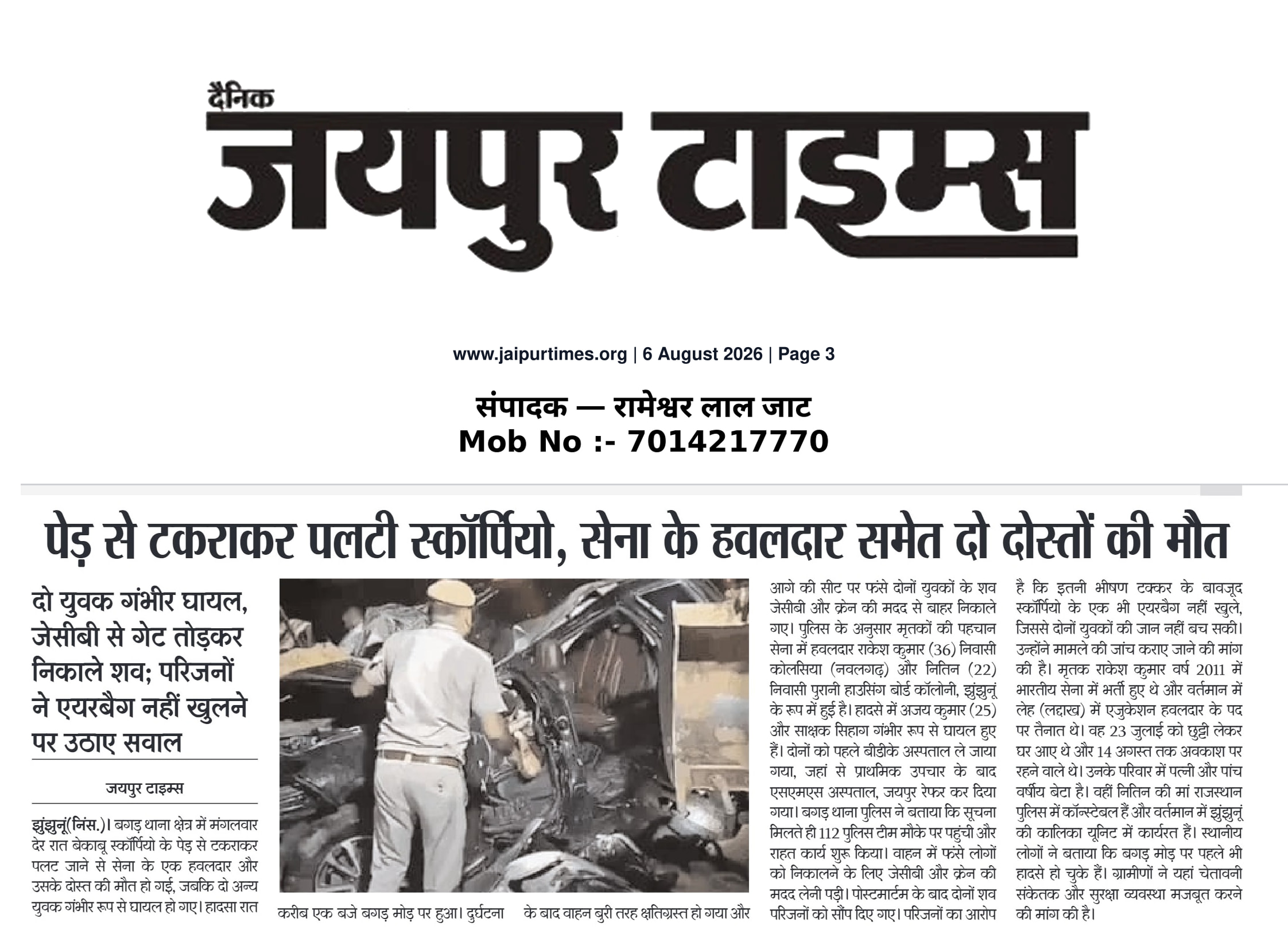 दैनिक
जयपुर टाइम्स

www.jaipurtimes.org | 6 August 2026 | Page 3

संपादक — रामेश्वर लाल जाट
Mob No :- 7014217770

पेड़ से टकराकर पलटी स्कॉर्पियो, सेना के हवलदार समेत दो दोस्तों की मौत

दो युवक गंभीर घायल, जेसीबी से गेट तोड़कर निकाले शव; परिजनों ने एयरबैग नहीं खुलने पर उठाए सवाल

जयपुर टाइम्स

झुंझुनूं(निंस.)। बगड़ थाना क्षेत्र में मंगलवार देर रात बेकाबू स्कॉर्पियो के पेड़ से टकराकर पलट जाने से सेना के एक हवलदार और उसके दोस्त की मौत हो गई, जबकि दो अन्य युवक गंभीर रूप से घायल हो गए। हादसा रात करीब एक बजे बगड़ मोड़ पर हुआ। दुर्घटना के बाद वाहन बुरी तरह क्षतिग्रस्त हो गया और आगे की सीट पर फंसे दोनों युवकों के शव जेसीबी और क्रेन की मदद से बाहर निकाले गए। पुलिस के अनुसार मृतकों की पहचान सेना में हवलदार राकेश कुमार (36) निवासी कोलसिया (नवलगढ़) और नितिन (22) निवासी पुरानी हाउसिंग बोर्ड कॉलोनी, झुंझुनूं के रूप में हुई है। हादसे में अजय कुमार (25) और साक्षक सिहाग गंभीर रूप से घायल हुए हैं। दोनों को पहले बीडीके अस्पताल ले जाया गया, जहां से प्राथमिक उपचार के बाद एसएमएस अस्पताल, जयपुर रेफर कर दिया गया। बगड़ थाना पुलिस ने बताया कि सूचना मिलते ही 112 पुलिस टीम मौके पर पहुंची और राहत कार्य शुरू किया। वाहन में फंसे लोगों को निकालने के लिए जेसीबी और क्रेन की मदद लेनी पड़ी। पोस्टमार्टम के बाद दोनों शव परिजनों को सौंप दिए गए। परिजनों का आरोप है कि इतनी भीषण टक्कर के बावजूद स्कॉर्पियो के एक भी एयरबैग नहीं खुले, जिससे दोनों युवकों की जान नहीं बच सकी। उन्होंने मामले की जांच कराए जाने की मांग की है। मृतक राकेश कुमार वर्ष 2011 में भारतीय सेना में भर्ती हुए थे और वर्तमान में लेह (लद्दाख) में एजुकेशन हवलदार के पद पर तैनात थे। वह 23 जुलाई को छुट्टी लेकर घर आए थे और 14 अगस्त तक अवकाश पर रहने वाले थे। उनके परिवार में पत्नी और पांच वर्षीय बेटा है। वहीं नितिन की मां राजस्थान पुलिस में कॉन्स्टेबल हैं और वर्तमान में झुंझुनूं की कालिका यूनिट में कार्यरत हैं। स्थानीय लोगों ने बताया कि बगड़ मोड़ पर पहले भी हादसे हो चुके हैं। ग्रामीणों ने यहां चेतावनी संकेतक और सुरक्षा व्यवस्था मजबूत करने की मांग की है।